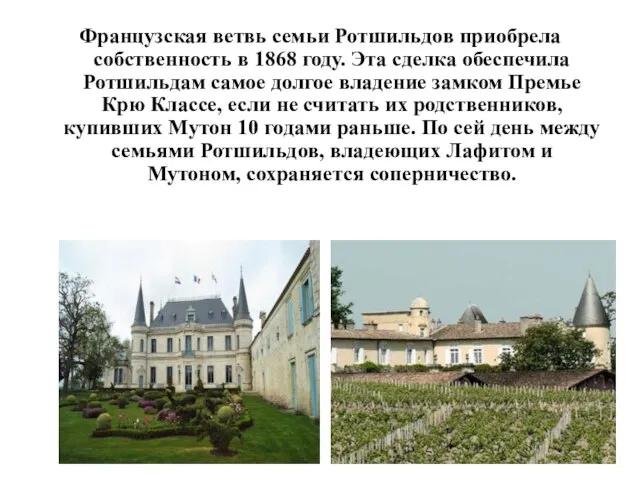 Французская ветвь семьи Ротшильдов приобрела собственность в 1868 году. Эта сделка обеспечила Ротшильдам самое долгое владение замком Премье Крю Классе, если не считать их родственников, купивших Мутон 10 годами раньше. По сей день между семьями Ротшильдов, владеющих Лафитом и Мутоном, сохраняется соперничество.